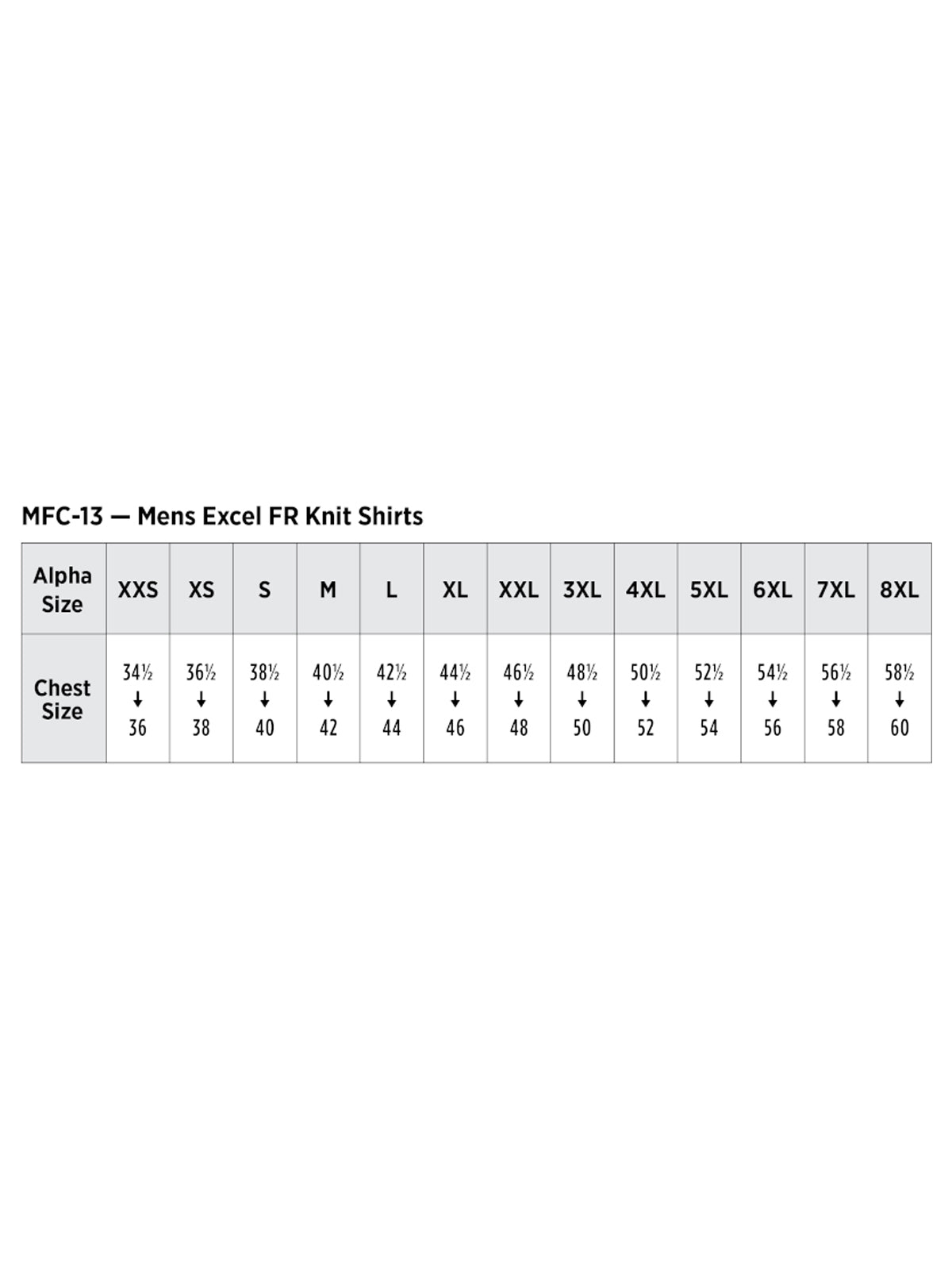 MFC-13 — Mens Excel FR Knit Shirts

| Alpha Size | XXS | XS | S | M | L | XL | XXL | 3XL | 4XL | 5XL | 6XL | 7XL | 8XL |
|---|---|---|---|---|---|---|---|---|---|---|---|---|---|
| Chest Size | 34½ ↓ 36 | 36½ ↓ 38 | 38½ ↓ 40 | 40½ ↓ 42 | 42½ ↓ 44 | 44½ ↓ 46 | 46½ ↓ 48 | 48½ ↓ 50 | 50½ ↓ 52 | 52½ ↓ 54 | 54½ ↓ 56 | 56½ ↓ 58 | 58½ ↓ 60 |